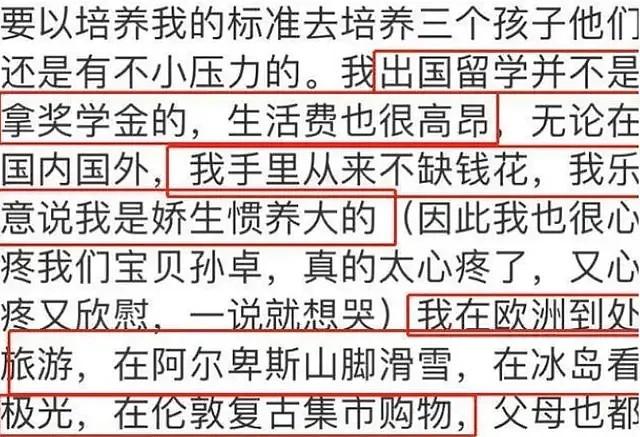 要以培养我的标准去培养三个孩子他们还是有不小压力的。我出国留学并不是拿奖学金的，生活费也很高昂，无论在国内国外，我手里从来不缺钱花，我乐意说我是娇生惯养大的（因此我也很心疼我们宝贝孙卓，真的太心疼了，又心疼又欣慰，一说就想哭）我在欧洲到处旅游，在阿尔卑斯山脚滑雪，在冰岛看极光，在伦敦复古集市购物，父母也都